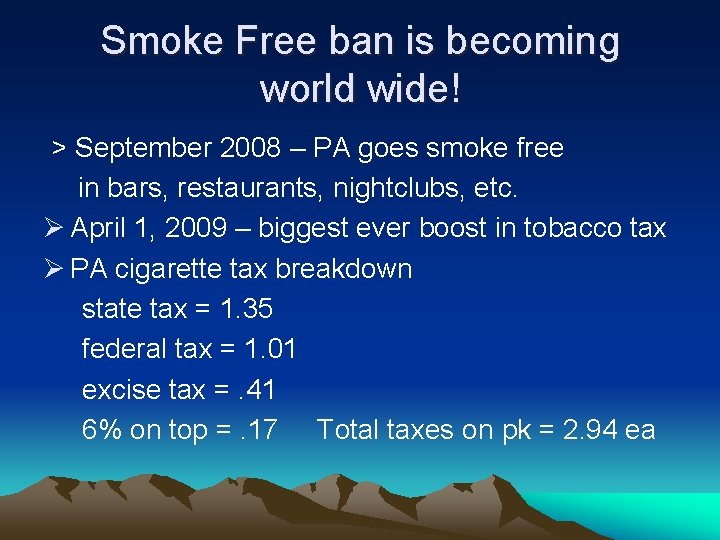 Smoke Free ban is becoming world wide!

> September 2008 – PA goes smoke free in bars, restaurants, nightclubs, etc.

➢ April 1, 2009 – biggest ever boost in tobacco tax

➢ PA cigarette tax breakdown

state tax = 1.35

federal tax = 1.01

excise tax = .41

6% on top = .17    Total taxes on pk = 2.94 ea